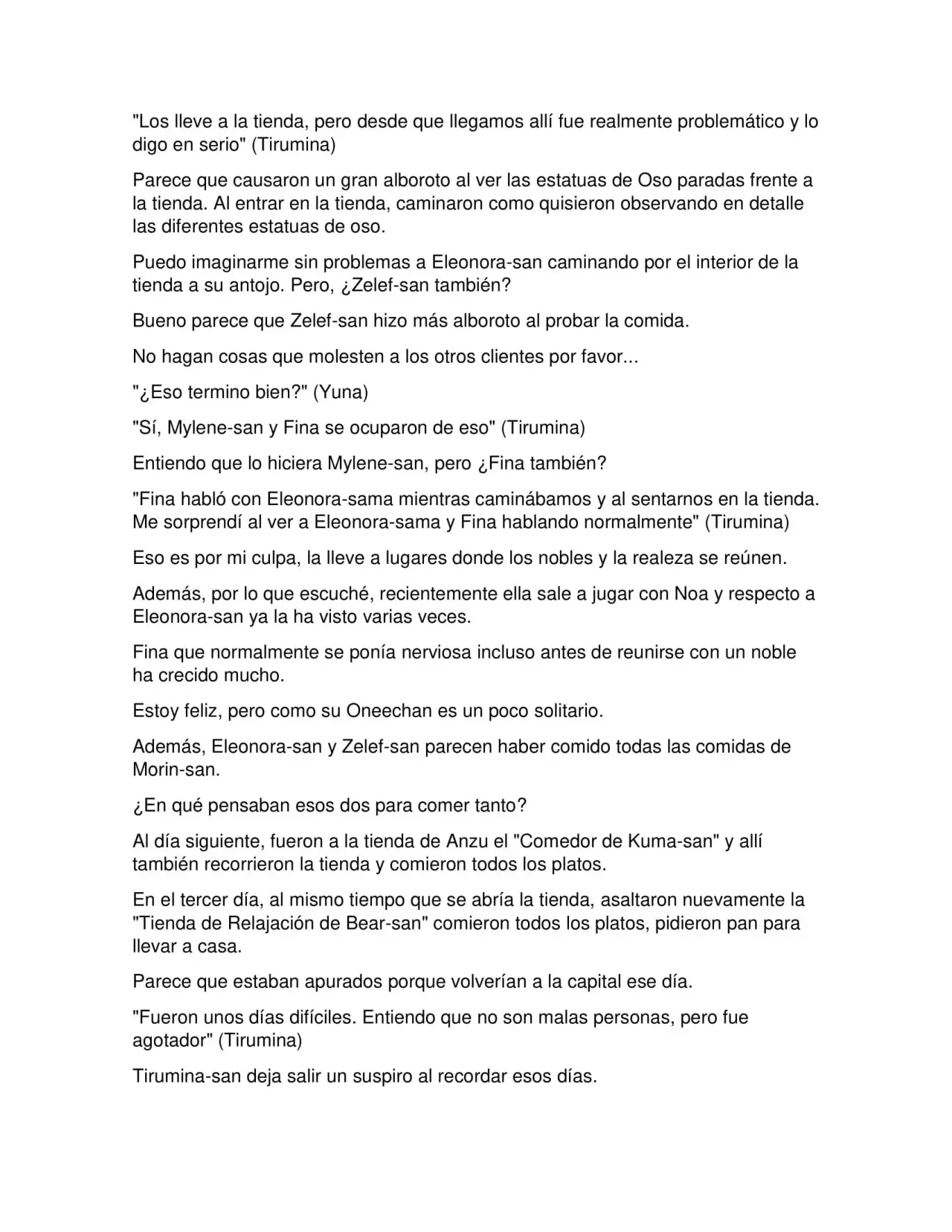 "Los lleve a la tienda, pero desde que llegamos allí fue realmente problemático y lo digo en serio" (Tirumina)

Parece que causaron un gran alboroto al ver las estatuas de Oso paradas frente a la tienda. Al entrar en la tienda, caminaron como quisieron observando en detalle las diferentes estatuas de oso.

Puedo imaginarme sin problemas a Eleonora-san caminando por el interior de la tienda a su antojo. Pero, ¿Zelef-san también?

Bueno parece que Zelef-san hizo más alboroto al probar la comida.

No hagan cosas que molesten a los otros clientes por favor...

"¿Eso termino bien?" (Yuna)

"Sí, Mylene-san y Fina se ocuparon de eso" (Tirumina)

Entiendo que lo hiciera Mylene-san, pero ¿Fina también?

"Fina habló con Eleonora-sama mientras caminábamos y al sentarnos en la tienda. Me sorprendí al ver a Eleonora-sama y Fina hablando normalmente" (Tirumina)

Eso es por mi culpa, la lleve a lugares donde los nobles y la realeza se reúnen.

Además, por lo que escuché, recientemente ella sale a jugar con Noa y respecto a Eleonora-san ya la ha visto varias veces.

Fina que normalmente se ponía nerviosa incluso antes de reunirse con un noble ha crecido mucho.

Estoy feliz, pero como su Oneechan es un poco solitario.

Además, Eleonora-san y Zelef-san parecen haber comido todas las comidas de Morin-san.

¿En qué pensaban esos dos para comer tanto?

Al día siguiente, fueron a la tienda de Anzu el "Comedor de Kuma-san" y allí también recorrieron la tienda y comieron todos los platos.

En el tercer día, al mismo tiempo que se abría la tienda, asaltaron nuevamente la "Tienda de Relajación de Bear-san" comieron todos los platos, pidieron pan para llevar a casa.

Parece que estaban apurados porque volverían a la capital ese día.

"Fueron unos días difíciles. Entiendo que no son malas personas, pero fue agotador" (Tirumina)

Tirumina-san deja salir un suspiro al recordar esos días.